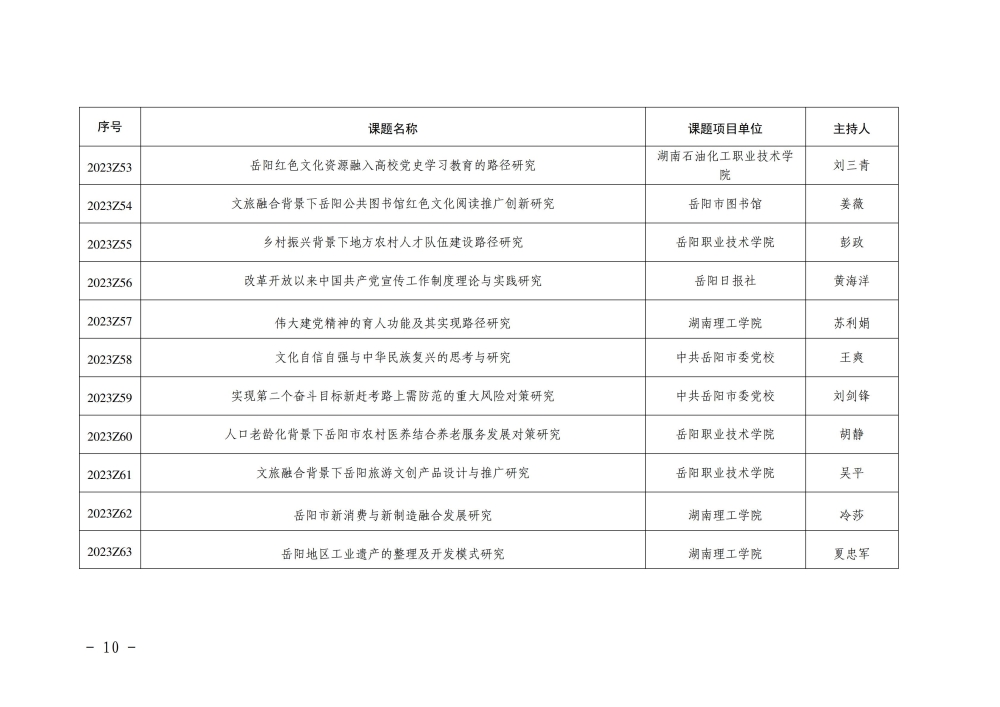 | 序号 | 课题名称 | 课题项目单位 | 主持人 |
|---|---|---|---|
| 2023Z53 | 岳阳红色文化资源融入高校党史学习教育的路径研究 | 湖南石油化工职业技术学院 | 刘三青 |
| 2023Z54 | 文旅融合背景下岳阳公共图书馆红色文化阅读推广创新研究 | 岳阳市图书馆 | 姜薇 |
| 2023Z55 | 乡村振兴背景下地方农村人才队伍建设路径研究 | 岳阳职业技术学院 | 彭政 |
| 2023Z56 | 改革开放以来中国共产党宣传工作制度理论与实践研究 | 岳阳日报社 | 黄海洋 |
| 2023Z57 | 伟大建党精神的育人功能及其实现路径研究 | 湖南理工学院 | 苏利娟 |
| 2023Z58 | 文化自信自强与中华民族复兴的思考与研究 | 中共岳阳市委党校 | 王爽 |
| 2023Z59 | 实现第二个奋斗目标新赶考路上需防范的重大风险对策研究 | 中共岳阳市委党校 | 刘剑锋 |
| 2023Z60 | 人口老龄化背景下岳阳市农村医养结合养老服务发展对策研究 | 岳阳职业技术学院 | 胡静 |
| 2023Z61 | 文旅融合背景下岳阳旅游文创产品设计与推广研究 | 岳阳职业技术学院 | 吴平 |
| 2023Z62 | 岳阳市新消费与新制造融合发展研究 | 湖南理工学院 | 冷莎 |
| 2023Z63 | 岳阳地区工业遗产的整理及开发模式研究 | 湖南理工学院 | 夏忠军 |

- 10 -